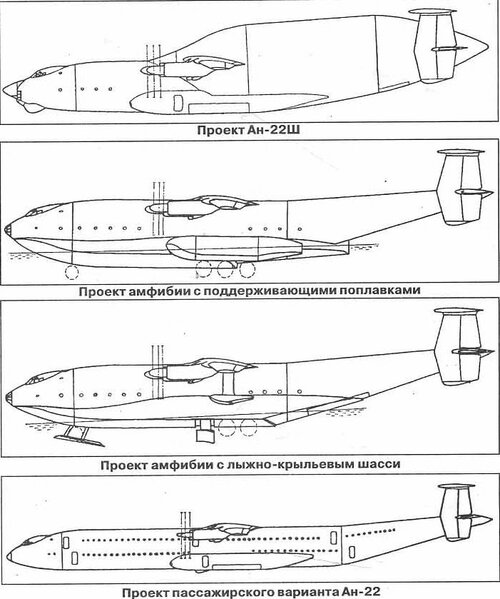 Проект Ан-22Ш

Проект амфибии с поддерживающими поплавками

Проект амфибии с лыжно-крыльевым шасси

Проект пассажирского варианта Ан-22